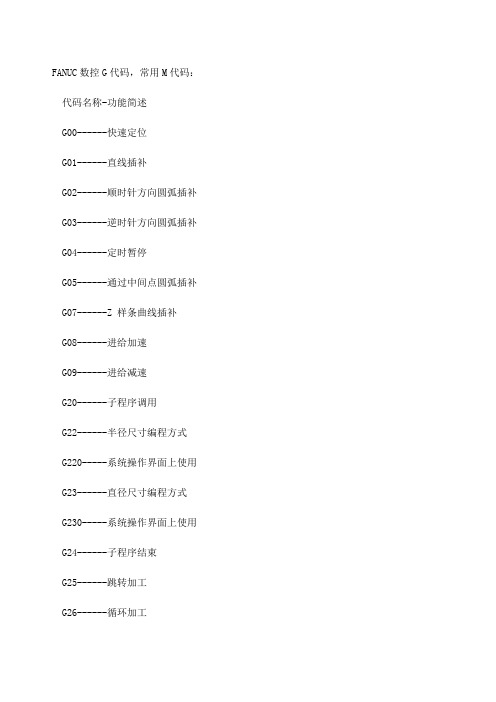 FANUC 数控 G 代码，常用 M 代码：

代码名称-功能简述

G00------快速定位

G01------直线插补

G02------顺时针方向圆弧插补

G03------逆时针方向圆弧插补

G04------定时暂停

G05------通过中间点圆弧插补

G07------Z 样条曲线插补

G08------进给加速

G09------进给减速

G20------子程序调用

G22------半径尺寸编程方式

G220-----系统操作界面上使用

G23------直径尺寸编程方式

G230-----系统操作界面上使用

G24------子程序结束

G25------跳转加工

G26------循环加工